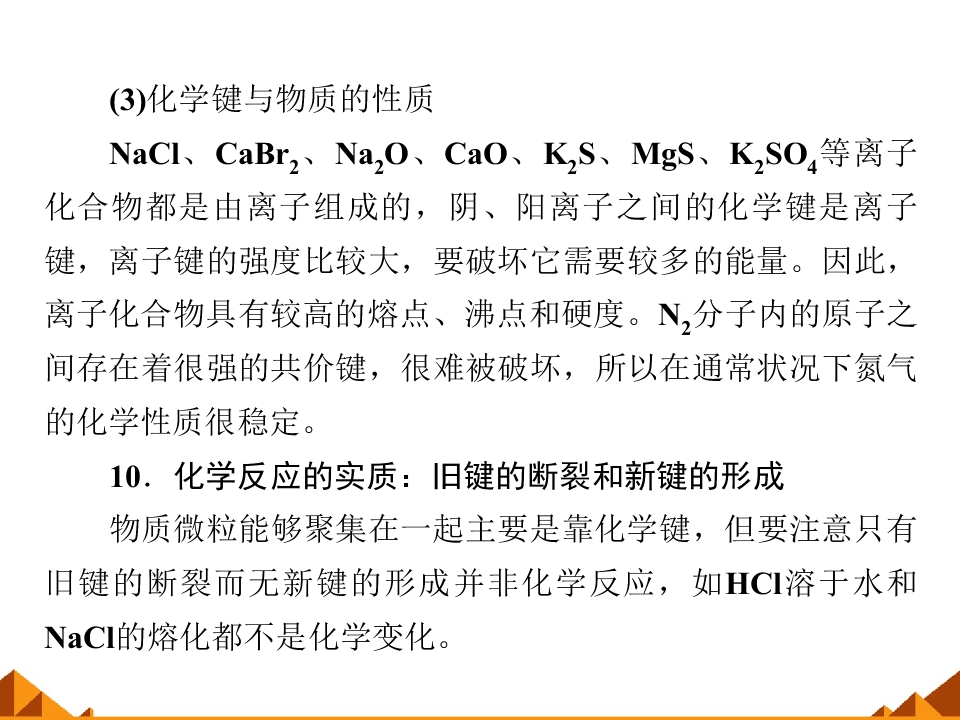 (3)化学键与物质的性质

$NaCl$、$CaBr_2$、$Na_2O$、$CaO$、$K_2S$、$MgS$、$K_2SO_4$等离子化合物都是由离子组成的，阴、阳离子之间的化学键是离子键，离子键的强度比较大，要破坏它需要较多的能量。因此，离子化合物具有较高的熔点、沸点和硬度。$N_2$分子内的原子之间存在着很强的共价键，很难被破坏，所以在通常状况下氮气的化学性质很稳定。

10．化学反应的实质：旧键的断裂和新键的形成

物质微粒能够聚集在一起主要是靠化学键，但要注意只有旧键的断裂而无新键的形成并非化学反应，如$HCl$溶于水和$NaCl$的熔化都不是化学变化。